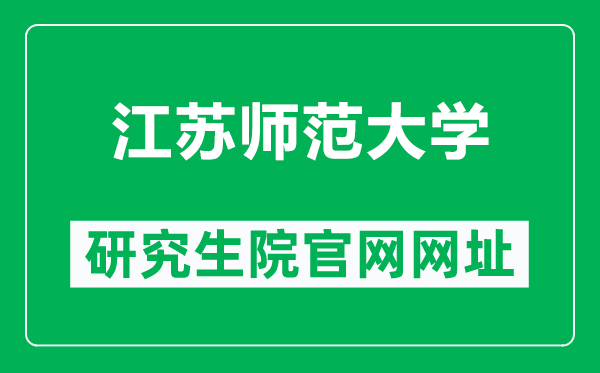 江苏师范大学

研究生院官网网址